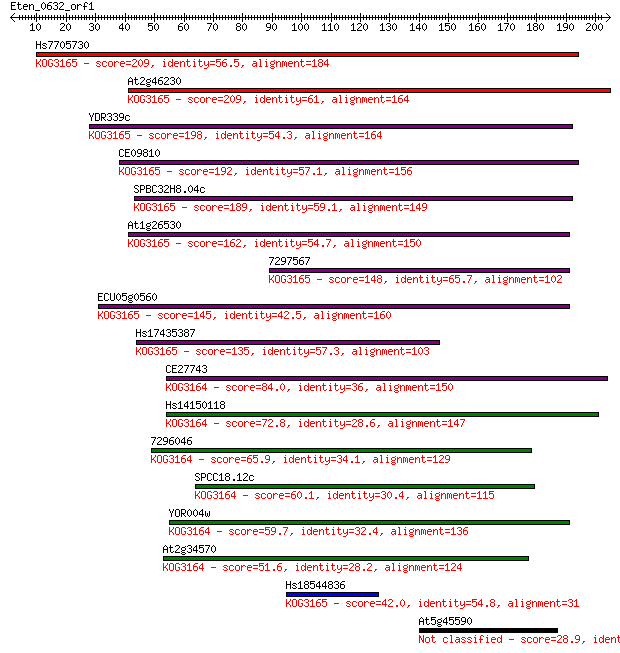 Eten_0632_orf1
10 20 30 40 50 60 70 80 90 100 110 120 130 140 150 160 170 180 190 200

Hs7705730
KOG3165 - score=209, identity=56.5, alignment=184

At2g46230
KOG3165 - score=209, identity=61, alignment=164

YDR339c
KOG3165 - score=198, identity=54.3, alignment=164

CE09810
KOG3165 - score=192, identity=57.1, alignment=156

SPBC32H8.04c
KOG3165 - score=189, identity=59.1, alignment=149

At1g26530
KOG3165 - score=162, identity=54.7, alignment=150

7297567
KOG3165 - score=148, identity=65.7, alignment=102

ECU05g0560
KOG3165 - score=145, identity=42.5, alignment=160

Hs17435387
KOG3165 - score=135, identity=57.3, alignment=103

CE27743
KOG3164 - score=84.0, identity=36, alignment=150

Hs14150118
KOG3164 - score=72.8, identity=28.6, alignment=147

7296046
KOG3164 - score=65.9, identity=34.1, alignment=129

SPCC18.12c
KOG3164 - score=60.1, identity=30.4, alignment=115

YOR004w
KOG3164 - score=59.7, identity=32.4, alignment=136

At2g34570
KOG3164 - score=51.6, identity=28.2, alignment=124

Hs18544836
KOG3165 - score=42.0, identity=54.8, alignment=31

At5g45590
Not classified - score=28.9, ident